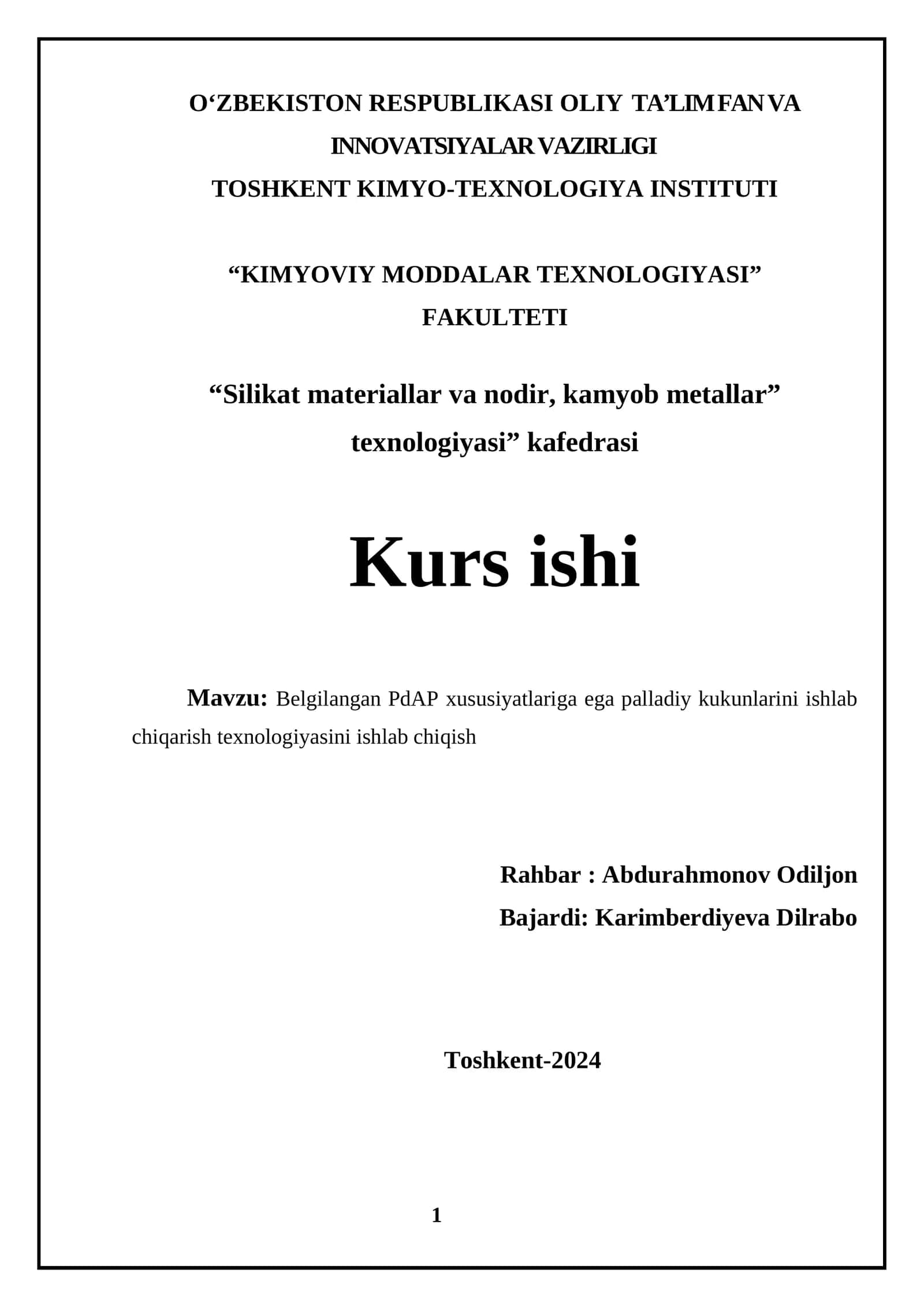 O‘ZBEKISTON RESPUBLIKASI OLIY TA’LIM FAN VA INNOVATSIYALAR VAZIRLIGI
TOSHKENT KIMYO-TEXNOLOGIYA INSTITUTI

“KIMYOVIY MODDALAR TEXNOLOGIYASI” FAKULTETI

“Silikat materiallar va nodir, kamyob metallar” texnologiyasi” kafedrasi

Kurs ishi

Mavzu: Belgilangan PdAP xususiyatlariga ega palladiy kukunlarini ishlab chiqarish texnologiyasini ishlab chiqish

Rahbar : Abdurahmonov Odiljon
Bajardi: Karimberdiyeva Dilrabo

Toshkent-2024

1